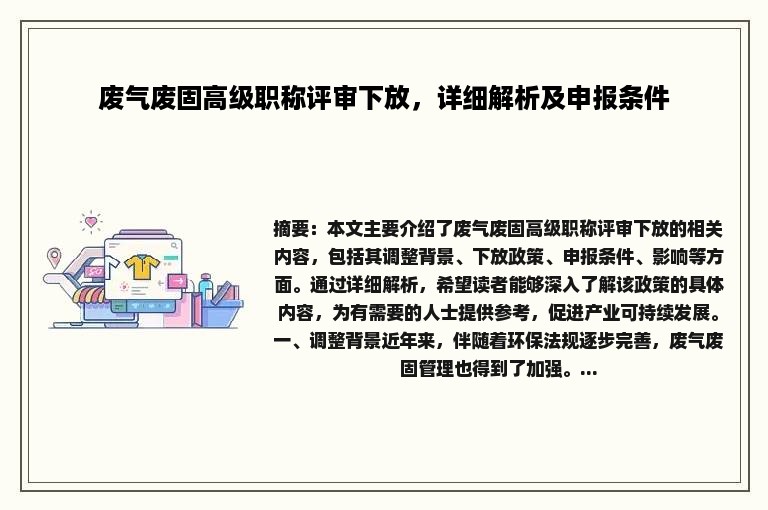 废气废固高级职称评审下放，详细解析及申报条件

摘要：本文主要介绍了废气废固高级职称评审下放的相关内容，包括其调整背景、下放政策、申报条件、影响等方面。通过详细解析，希望读者能够深入了解该政策的具体内容，为有需要的人士提供参考，促进产业可持续发展。一、调整背景近年来，伴随着环保法规逐步完善，废气废固管理也得到了加强。...